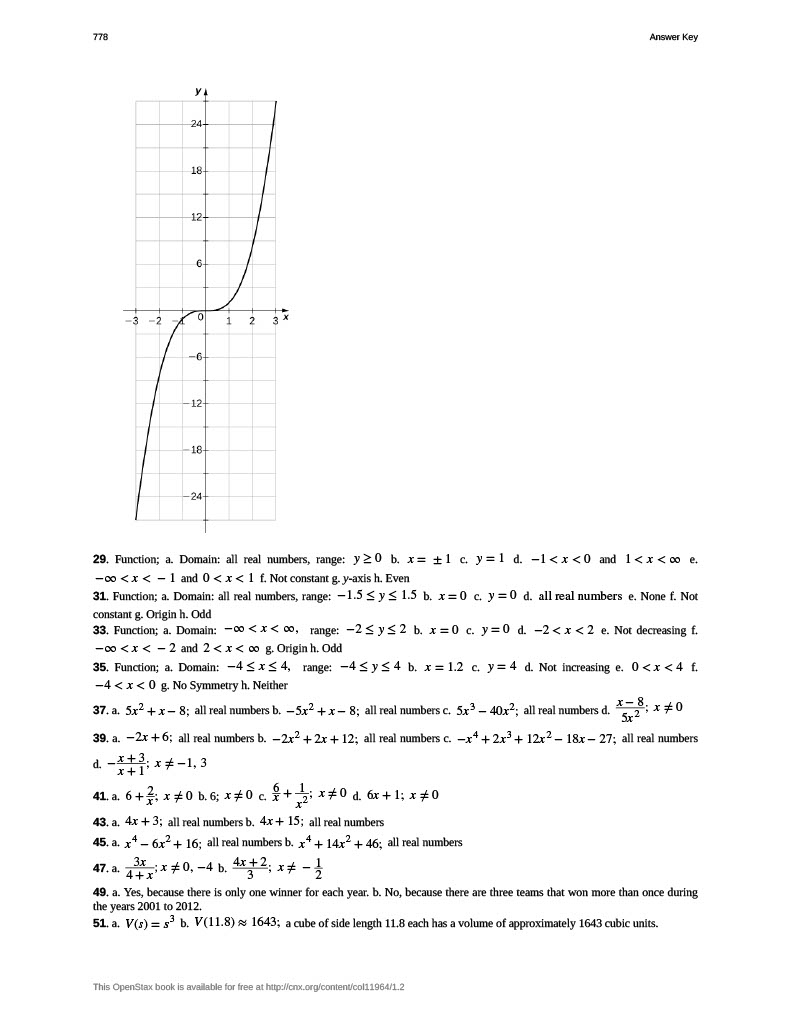 778

Answer Key

y

24

18

12

6

−3 −2 −1 0 1 2 3 x

−6

−12

−18

−24

**29**. Function; a. Domain: all real numbers, range: $y \geq 0$ b. $x = \pm 1$ c. $y = 1$ d. $-1 < x < 0$ and $1 < x < \infty$ e. $-\infty < x < -1$ and $0 < x < 1$ f. Not constant g. y-axis h. Even

**31**. Function; a. Domain: all real numbers, range: $-1.5 \leq y \leq 1.5$ b. $x = 0$ c. $y = 0$ d. all real numbers e. None f. Not constant g. Origin h. Odd

**33**. Function; a. Domain: $-\infty < x < \infty$, range: $-2 \leq y \leq 2$ b. $x = 0$ c. $y = 0$ d. $-2 < x < 2$ e. Not decreasing f. $-\infty < x < -2$ and $2 < x < \infty$ g. Origin h. Odd

**35**. Function; a. Domain: $-4 \leq x \leq 4$, range: $-4 \leq y \leq 4$ b. $x = 1.2$ c. $y = 4$ d. Not increasing e. $0 < x < 4$ f. $-4 < x < 0$ g. No Symmetry h. Neither

**37**. a. $5x^2 + x - 8$; all real numbers b. $-5x^2 + x - 8$; all real numbers c. $5x^3 - 40x^2$; all real numbers d. $\frac{x-8}{5x^2}$; $x \neq 0$

**39**. a. $-2x + 6$; all real numbers b. $-2x^2 + 2x + 12$; all real numbers c. $-x^4 + 2x^3 + 12x^2 - 18x - 27$; all real numbers d. $-\frac{x+3}{x+1}$; $x \neq -1, 3$

**41**. a. $6 + \frac{2}{x}$; $x \neq 0$ b. 6; $x \neq 0$ c. $\frac{6}{x} + \frac{1}{x^2}$; $x \neq 0$ d. $6x + 1$; $x \neq 0$

**43**. a. $4x + 3$; all real numbers b. $4x + 15$; all real numbers

**45**. a. $x^4 - 6x^2 + 16$; all real numbers b. $x^4 + 14x^2 + 46$; all real numbers

**47**. a. $\frac{3x}{4+x}$; $x \neq 0, -4$ b. $\frac{4x+2}{3}$; $x \neq -\frac{1}{2}$

**49**. a. Yes, because there is only one winner for each year. b. No, because there are three teams that won more than once during the years 2001 to 2012.

**51**. a. $V(s) = s^3$ b. $V(11.8) \approx 1643$; a cube of side length 11.8 each has a volume of approximately 1643 cubic units.

This OpenStax book is available for free at http://cnx.org/content/col11964/1.2